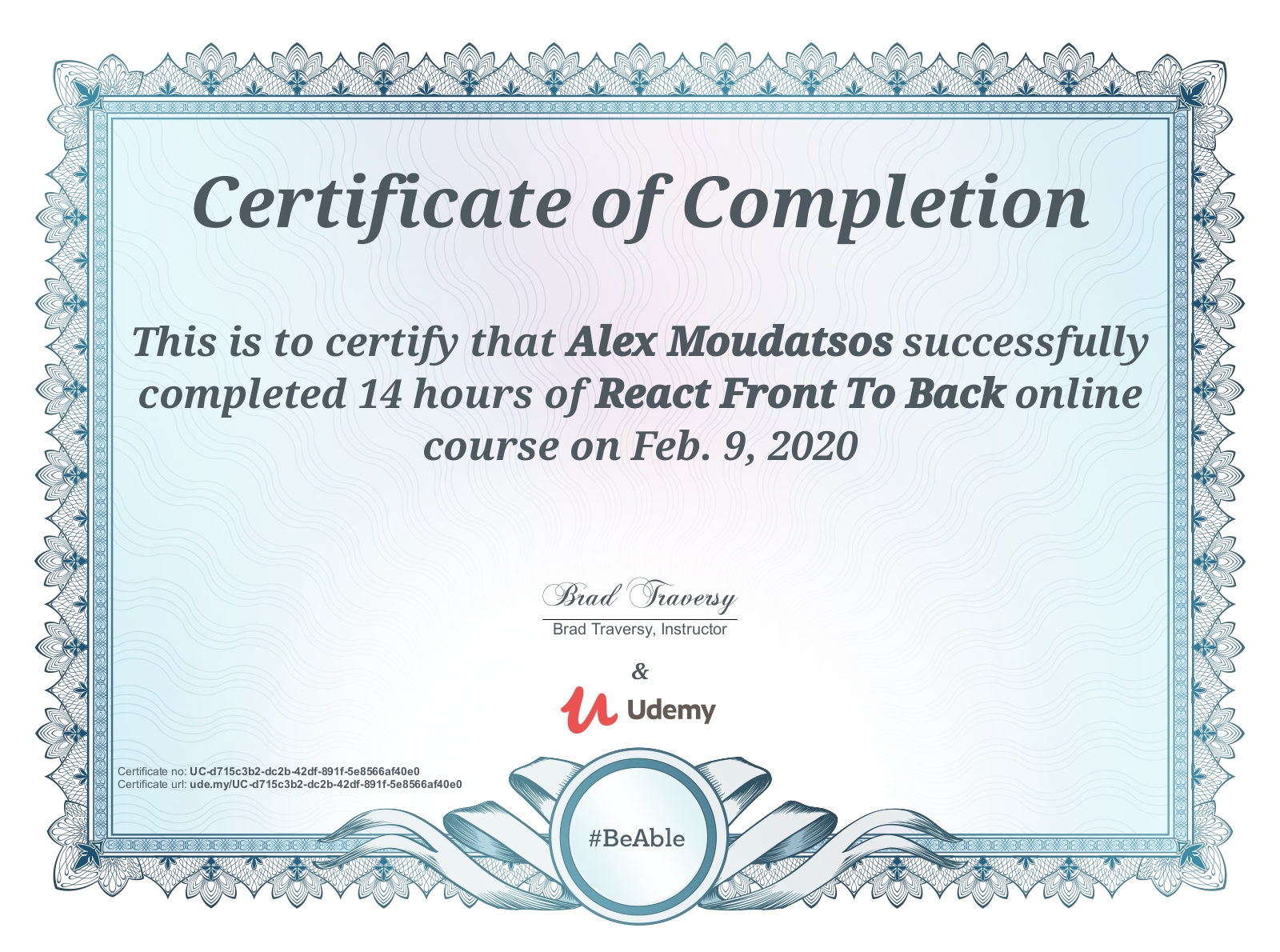 Certificate of Completion

This is to certify that Alex Moudatsos successfully completed 14 hours of React Front To Back online course on Feb. 9, 2020

Brad Traversy

Brad Traversy, Instructor

&

Udemy

Certificate no: UC-d715c3b2-dc2b-42df-891f-5e8566af40e0
Certificate url: ude.my/UC-d715c3b2-dc2b-42df-891f-5e8566af40e0

#BeAble